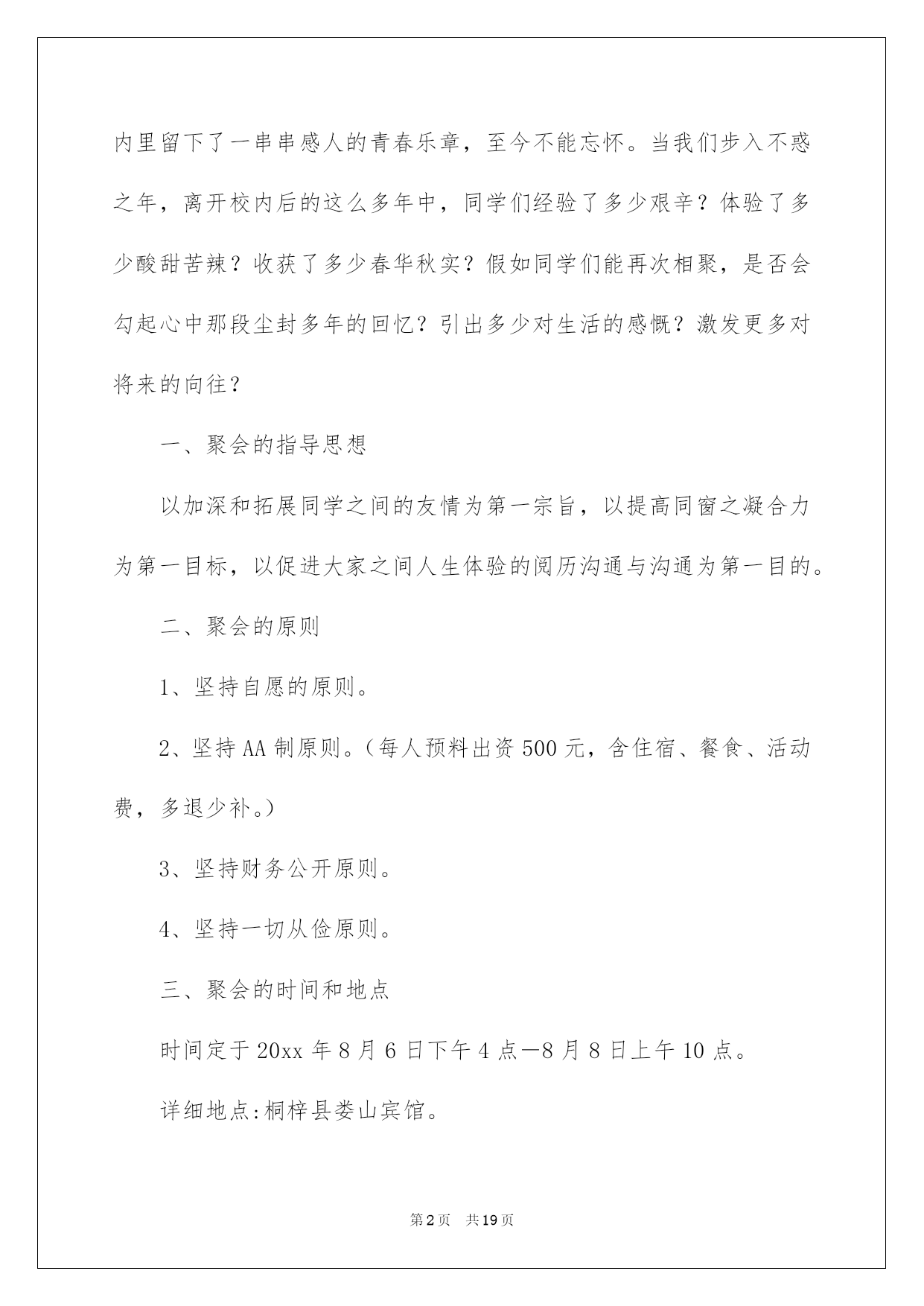 内里留下了一串串感人的青春乐章，至今不能忘怀。当我们步入不惑之年，离开校内后的这么多年中，同学们经验了多少艰辛？体验了多少酸甜苦辣？收获了多少春华秋实？假如同学们能再次相聚，是否会勾起心中那段尘封多年的回忆？引出多少对生活的感慨？激发更多对将来的向往？

一、聚会的指导思想

以加深和拓展同学之间的友情为第一宗旨，以提高同窗之凝合力为第一目标，以促进大家之间人生体验的阅历沟通与沟通为第一目的。

二、聚会的原则

1、坚持自愿的原则。

2、坚持AA制原则。（每人预料出资500元，含住宿、餐食、活动费，多退少补。）

3、坚持财务公开原则。

4、坚持一切从俭原则。

三、聚会的时间和地点

时间定于20xx年8月6日下午4点—8月8日上午10点。

详细地点:桐梓县娄山宾馆。

第2页 共19页